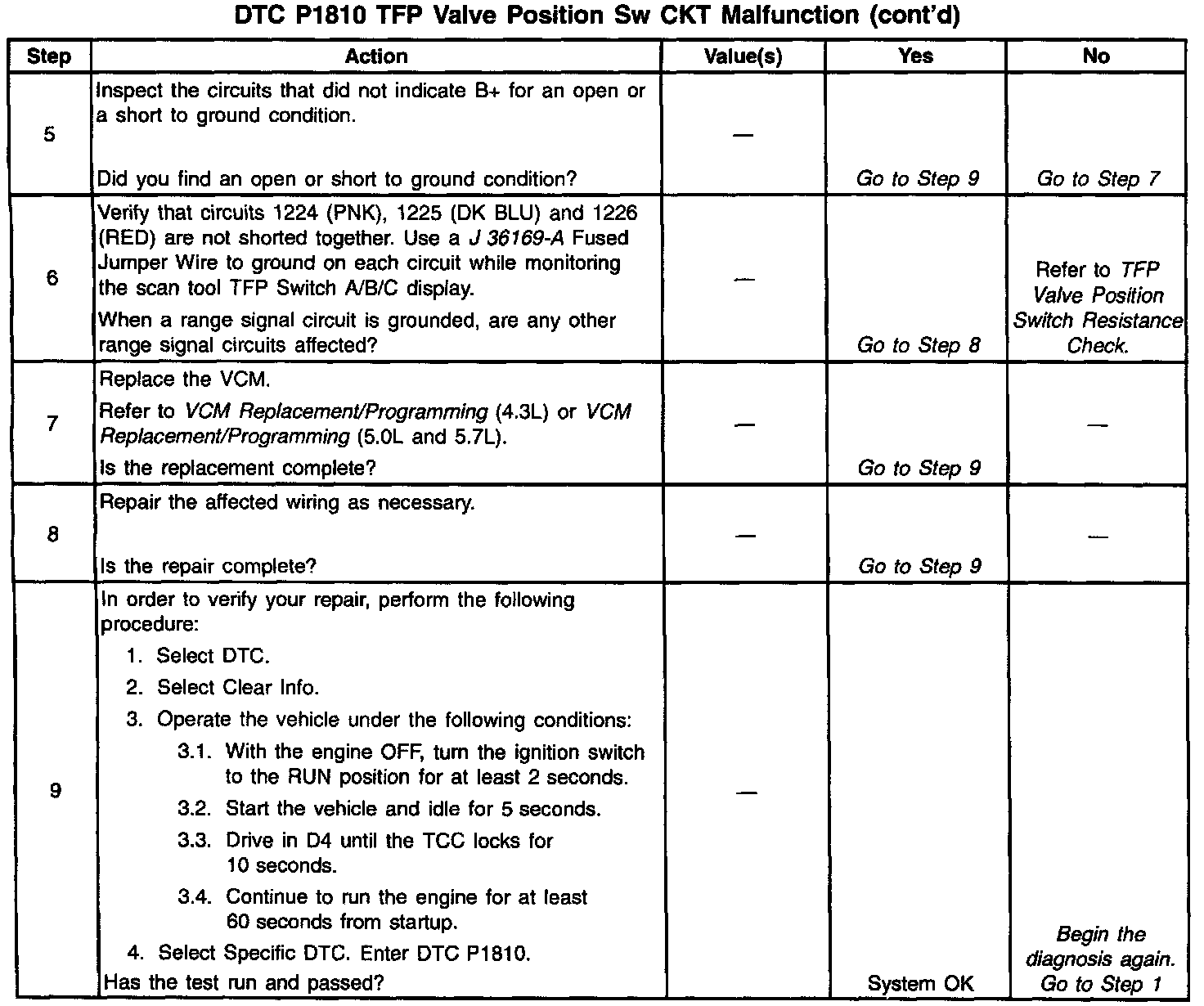 DTC P1810 TFP Valve Position Sw CKT Malfunction (cont'd)

| Step | Action | Value(s) | Yes | No |
|---|---|---|---|---|
| 5 | Inspect the circuits that did not indicate B+ for an open or a short to ground condition. Did you find an open or short to ground condition? | — | Go to Step 9 | Go to Step 7 |
| 6 | Verify that circuits 1224 (PNK), 1225 (DK BLU) and 1226 (RED) are not shorted together. Use a J 36169-A Fused Jumper Wire to ground on each circuit while monitoring the scan tool TFP Switch A/B/C display. When a range signal circuit is grounded, are any other range signal circuits affected? | — | Go to Step 8 | Refer to TFP Valve Position Switch Resistance Check. |
| 7 | Replace the VCM. Refer to VCM Replacement/Programming (4.3L) or VCM Replacement/Programming (5.0L and 5.7L). Is the replacement complete? | — | Go to Step 9 | — |
| 8 | Repair the affected wiring as necessary. Is the repair complete? | — | Go to Step 9 | — |
| 9 | In order to verify your repair, perform the following procedure: 1. Select DTC. 2. Select Clear Info. 3. Operate the vehicle under the following conditions: 3.1. With the engine OFF, turn the ignition switch to the RUN position for at least 2 seconds. 3.2. Start the vehicle and idle for 5 seconds. 3.3. Drive in D4 until the TCC locks for 10 seconds. 3.4. Continue to run the engine for at least 60 seconds from startup. 4. Select Specific DTC. Enter DTC P1810. Has the test run and passed? | — | System OK | Begin the diagnosis again. Go to Step 1 |